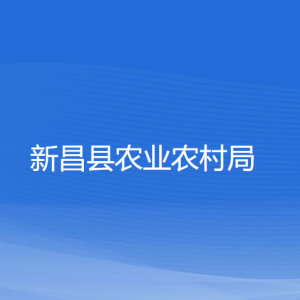 新昌县农业农村局